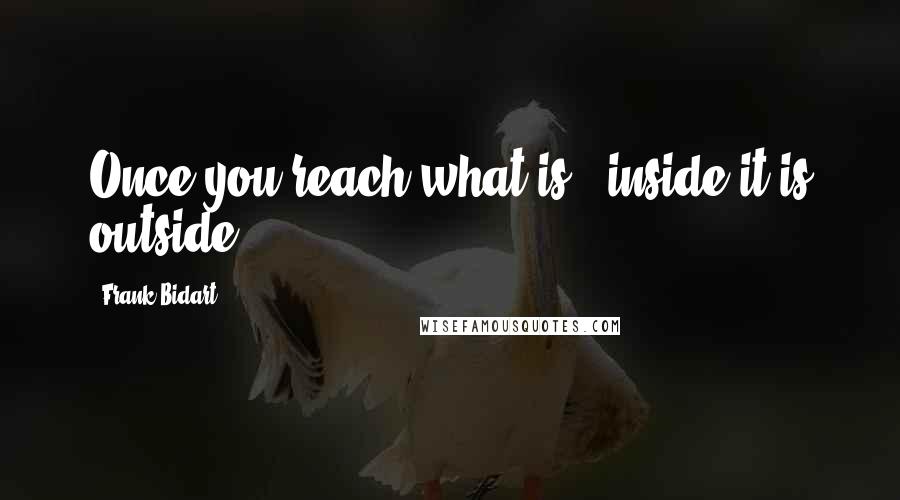 Once you reach what is inside it is outside.

Frank Bidart

WISEFAMOUSQUOTES.COM